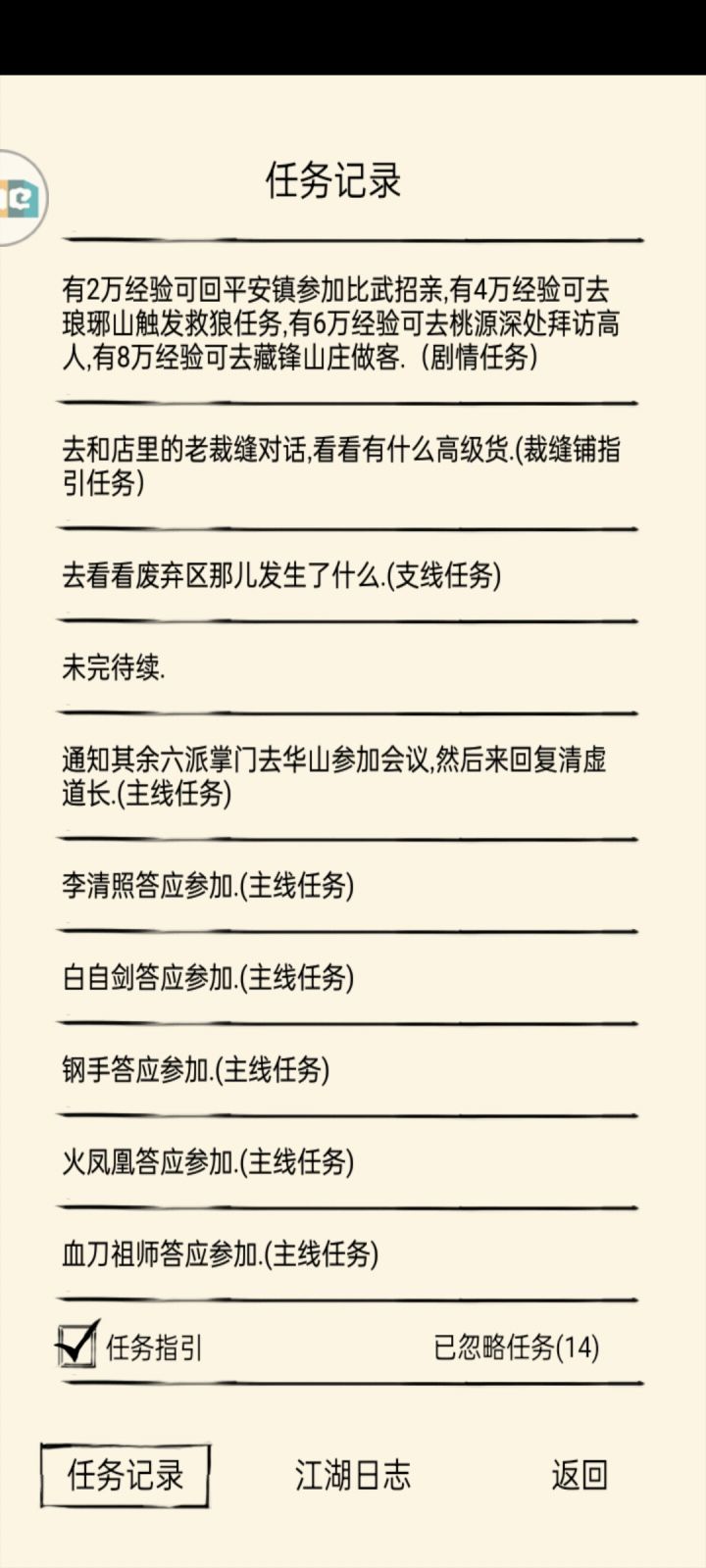 任务记录

有2万经验可回平安镇参加比武招亲,有4万经验可去琅琊山触发救狼任务,有6万经验可去桃源深处拜访高人,有8万经验可去藏锋山庄做客.（剧情任务）

去和店里的老裁缝对话,看看有什么高级货.(裁缝铺指引任务)

去看看废弃区那儿发生了什么.(支线任务)

未完待续.

通知其余六派掌门去华山参加会议,然后来回复清虚道长.(主线任务)

李清照答应参加.(主线任务)

白自剑答应参加.(主线任务)

钢手答应参加.(主线任务)

火凤凰答应参加.(主线任务)

血刀祖师答应参加.(主线任务)

任务指引

已忽略任务(14)

任务记录

江湖日志

返回